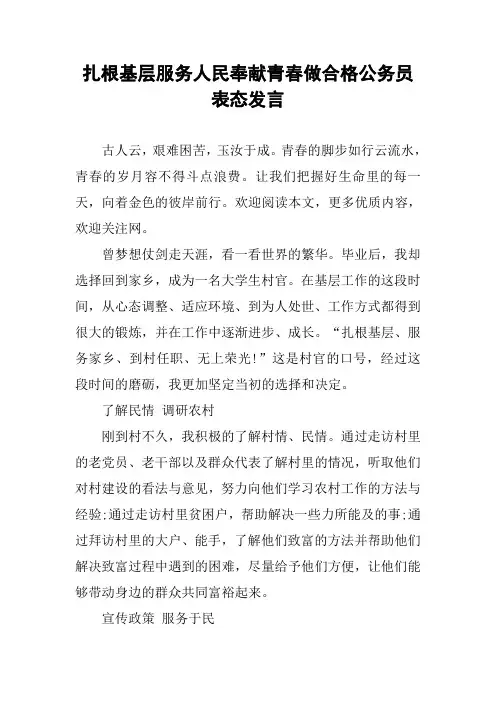 扎根基层服务人民奉献青春做合格公务员表态发言

古人云，艰难困苦，玉汝于成。青春的脚步如行云流水，青春的岁月容不得斗点浪费。让我们把握好生命里的每一天，向着金色的彼岸前行。欢迎阅读本文，更多优质内容，欢迎关注网。

曾梦想仗剑走天涯，看一看世界的繁华。毕业后，我却选择回到家乡，成为一名大学生村官。在基层工作的这段时间，从心态调整、适应环境、到为人处世、工作方式都得到很大的锻炼，并在工作中逐渐进步、成长。“扎根基层、服务家乡、到村任职、无上荣光!”这是村官的口号，经过这段时间的磨砺，我更加坚定当初的选择和决定。

了解民情 调研农村

刚到村不久，我积极的了解村情、民情。通过走访村里的老党员、老干部以及群众代表了解村里的情况，听取他们对村建设的看法与意见，努力向他们学习农村工作的方法与经验;通过走访村里贫困户，帮助解决一些力所能及的事;通过拜访村里的大户、能手，了解他们致富的方法并帮助他们解决致富过程中遇到的困难，尽量给予他们方便，让他们能够带动身边的群众共同富裕起来。

宣传政策 服务于民